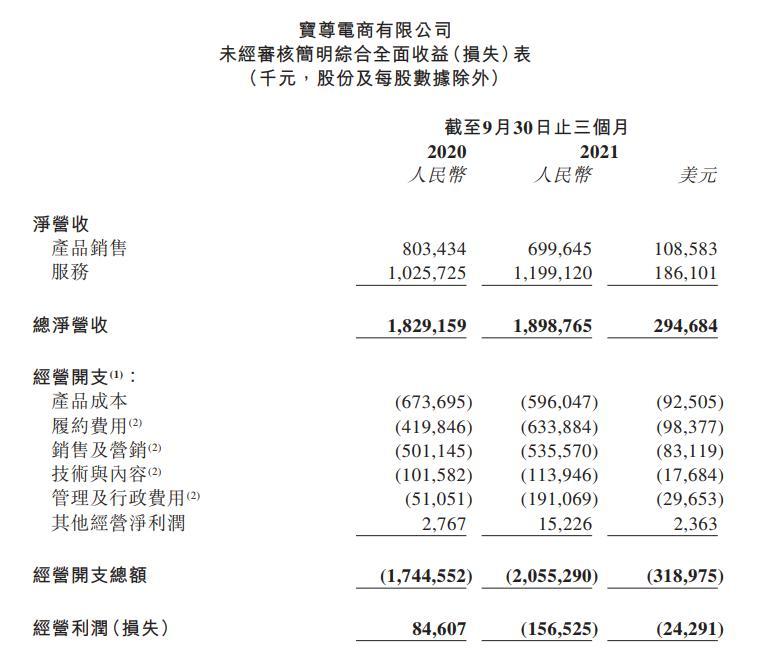 寶尊電商有限公司
未經審核簡明綜合全面收益(損失)表
(千元,股份及每股數據除外)

| | 截至9月30日止三個月 | | |
|---|---|---|---|
| | 2020 | 2021 | |
| | 人民幣 | 人民幣 | 美元 |
| 淨營收 | | | |
| 產品銷售 | 803,434 | 699,645 | 108,583 |
| 服務 | 1,025,725 | 1,199,120 | 186,101 |
| 總淨營收 | 1,829,159 | 1,898,765 | 294,684 |
| 經營開支$^{(1)}$: | | | |
| 產品成本 | (673,695) | (596,047) | (92,505) |
| 履約費用$^{(2)}$ | (419,846) | (633,884) | (98,377) |
| 銷售及營銷$^{(2)}$ | (501,145) | (535,570) | (83,119) |
| 技術與內容$^{(2)}$ | (101,582) | (113,946) | (17,684) |
| 管理及行政費用$^{(2)}$ | (51,051) | (191,069) | (29,653) |
| 其他經營淨利潤 | 2,767 | 15,226 | 2,363 |
| 經營開支總額 | (1,744,552) | (2,055,290) | (318,975) |
| 經營利潤(損失) | 84,607 | (156,525) | (24,291) |